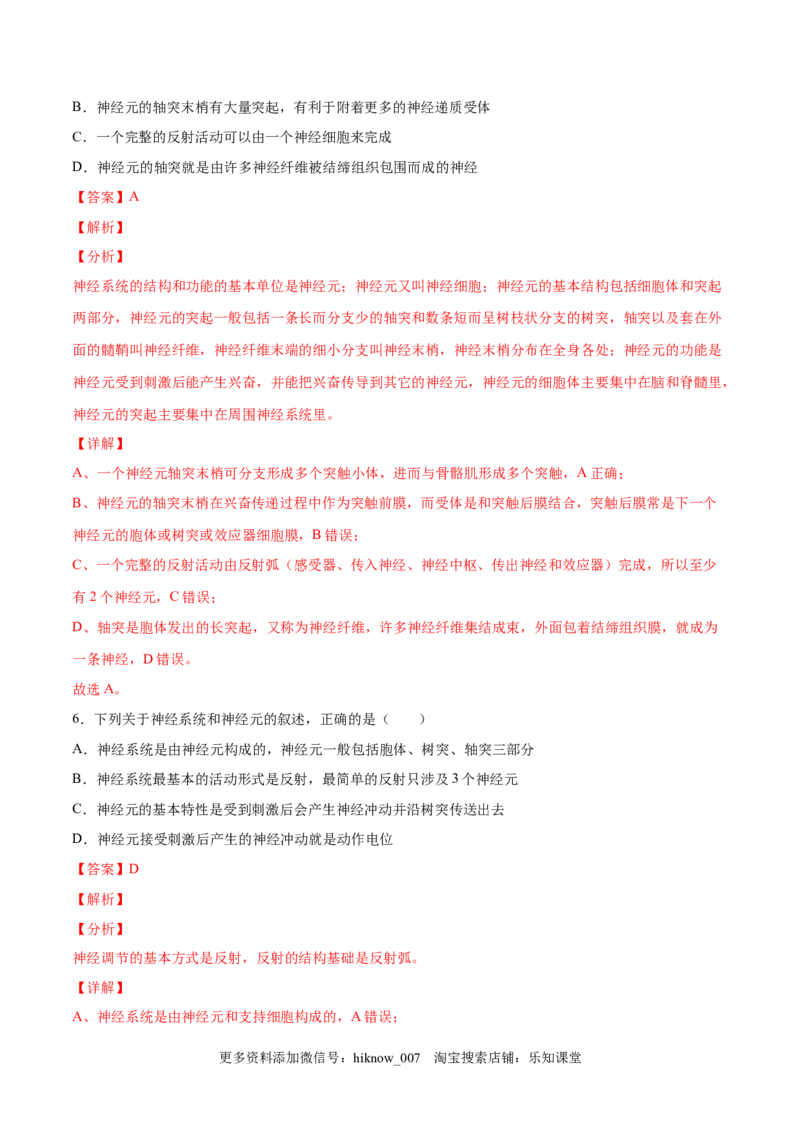 B．神经元的轴突末梢有大量突起，有利于附着更多的神经递质受体

C．一个完整的反射活动可以由一个神经细胞来完成

D．神经元的轴突就是由许多神经纤维被结缔组织包围而成的神经

【答案】A

【解析】

【分析】

神经系统的结构和功能的基本单位是神经元；神经元又叫神经细胞；神经元的基本结构包括细胞体和突起两部分，神经元的突起一般包括一条长而分支少的轴突和数条短而呈树枝状分支的树突，轴突以及套在外面的髓鞘叫神经纤维，神经纤维末端的细小分支叫神经末梢，神经末梢分布在全身各处；神经元的功能是神经元受到刺激后能产生兴奋，并能把兴奋传导到其它的神经元，神经元的细胞体主要集中在脑和脊髓里，神经元的突起主要集中在周围神经系统里。

【详解】

A、一个神经元轴突末梢可分支形成多个突触小体，进而与骨骼肌形成多个突触，A正确；

B、神经元的轴突末梢在兴奋传递过程中作为突触前膜，而受体是和突触后膜结合，突触后膜常是下一个神经元的胞体或树突或效应器细胞膜，B错误；

C、一个完整的反射活动由反射弧（感受器、传入神经、神经中枢、传出神经和效应器）完成，所以至少有2个神经元，C错误；

D、轴突是胞体发出的长突起，又称为神经纤维，许多神经纤维集结成束，外面包着结缔组织膜，就成为一条神经，D错误。

故选A。

6．下列关于神经系统和神经元的叙述，正确的是（ ）

A．神经系统是由神经元构成的，神经元一般包括胞体、树突、轴突三部分

B．神经系统最基本的活动形式是反射，最简单的反射只涉及3个神经元

C．神经元的基本特性是受到刺激后会产生神经冲动并沿树突传送出去

D．神经元接受刺激后产生的神经冲动就是动作电位

【答案】D

【解析】

【分析】

神经调节的基本方式是反射，反射的结构基础是反射弧。

【详解】

A、神经系统是由神经元和支持细胞构成的，A错误；

更多资料添加微信号：hiknow_007 淘宝搜索店铺：乐知课堂